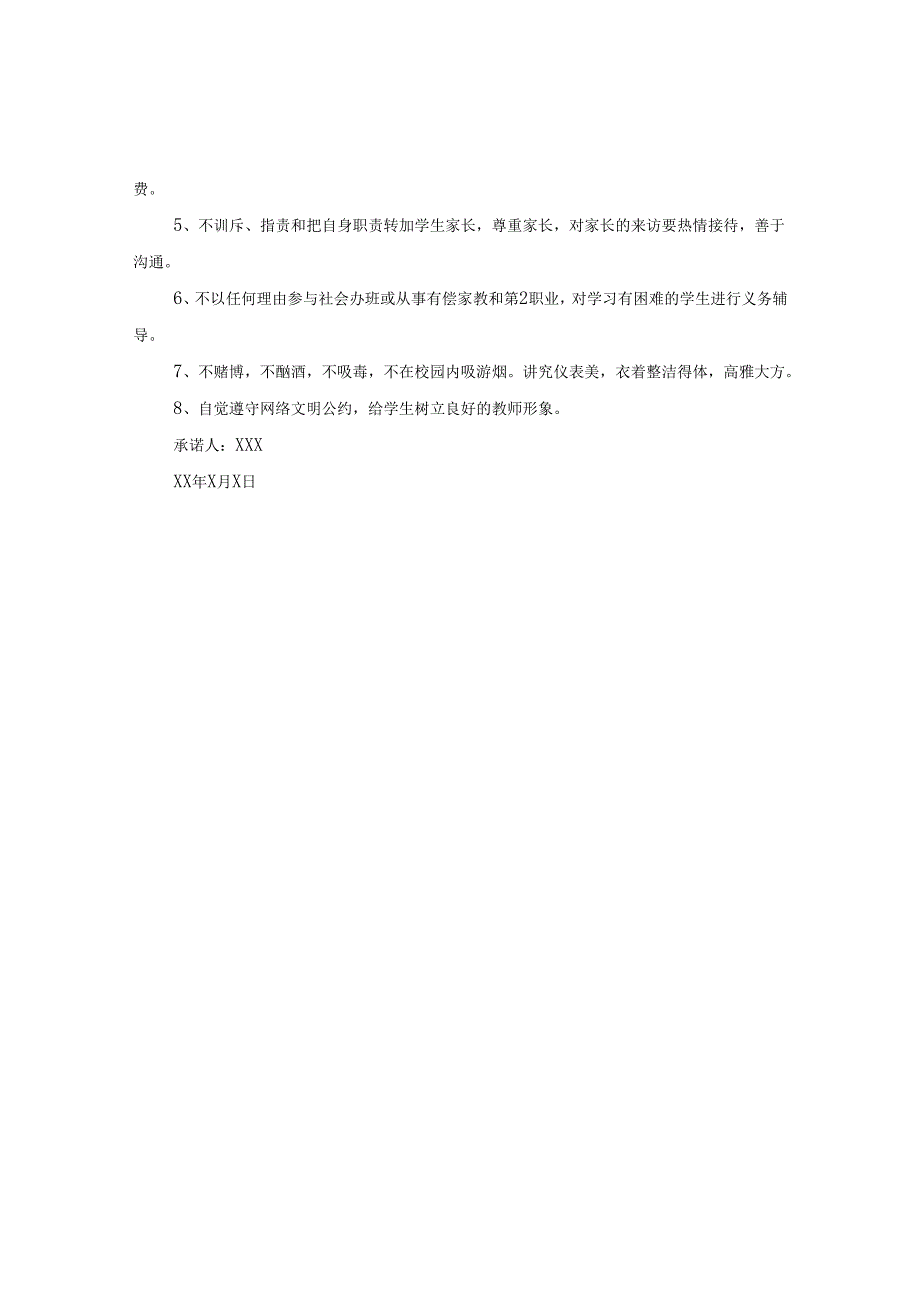 费。

5、不训斥、指责和把自身职责转加学生家长，尊重家长，对家长的来访要热情接待，善于沟通。

6、不以任何理由参与社会办班或从事有偿家教和第2职业，对学习有困难的学生进行义务辅导。

7、不赌博，不酗酒，不吸毒，不在校园内吸游烟。讲究仪表美，衣着整洁得体，高雅大方。

8、自觉遵守网络文明公约，给学生树立良好的教师形象。

承诺人：XXX

XX年X月X日